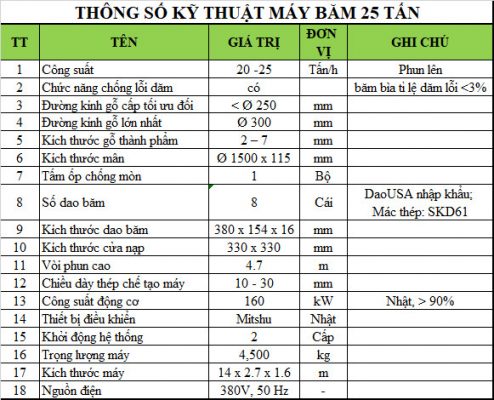 THÔNG SỐ KỸ THUẬT MÁY BĂM 25 TẤN

| TT | TÊN | GIÁ TRỊ | ĐƠN VỊ | GHI CHÚ |
|---|---|---|---|---|
| 1 | Công suất | 20 -25 | Tấn/h | Phun lên |
| 2 | Chức năng chống lỗi dăm | có | | băm bìa tỉ lệ dăm lỗi <3% |
| 3 | Đường kính gỗ cấp tối ưu đối | < Ø 250 | mm | |
| 4 | Đường kính gỗ lớn nhất | Ø 300 | mm | |
| 5 | Kích thước gỗ thành phẩm | 2 – 7 | mm | |
| 6 | Kích thước mân | Ø 1500 x 115 | mm | |
| 7 | Tấm ốp chống mòn | 1 | Bộ | |
| 8 | Số dao băm | 8 | Cái | DaoUSA nhập khẩu; Mác thép: SKD61 |
| 9 | Kích thước dao băm | 380 x 154 x 16 | mm | |
| 10 | Kích thước cửa nạp | 330 x 330 | mm | |
| 11 | Vòi phun cao | 4.7 | m | |
| 12 | Chiều dày thép chế tạo máy | 10 - 30 | mm | |
| 13 | Công suất động cơ | 160 | kW | Nhật, > 90% |
| 14 | Thiết bị điều khiển | Mitshu | Nhật | |
| 15 | Khởi động hệ thống | 2 | Cấp | |
| 16 | Trọng lượng máy | 4,500 | kg | |
| 17 | Kích thước máy | 14 x 2.7 x 1.6 | m | |
| 18 | Nguồn điện | 380V, 50 Hz | - | |